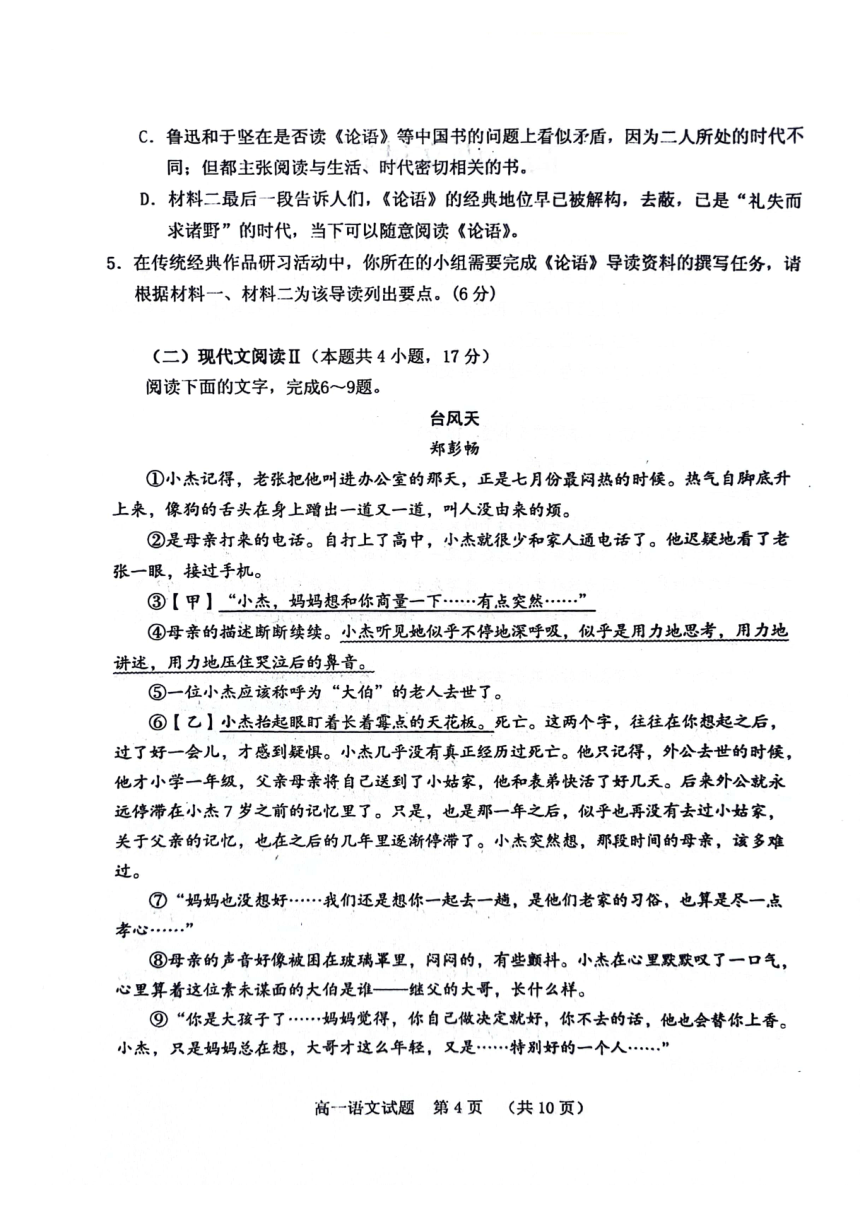 C. 鲁迅和于坚在是否读《论语》等中国书的问题上看似矛盾，因为二人所处的时代不同；但都主张阅读与生活、时代密切相关的书。

D. 材料二最后一段告诉人们，《论语》的经典地位早已被解构，去蔽，已是“礼失而求诸野”的时代，当下可以随意阅读《论语》。

5. 在传统经典作品研习活动中，你所在的小组需要完成《论语》导读资料的撰写任务，请根据材料一、材料二为该导读列出要点。(6分)

（二）现代文阅读Ⅱ（本题共4小题，17分）

阅读下面的文字，完成6～9题。

台风天

郑彭畅

①小杰记得，老张把他叫进办公室的那天，正是七月份最闷热的时候。热气自脚底升上来，像狗的舌头在身上蹭出一道又一道，叫人没由来的烦。

②是母亲打来的电话。自打上了高中，小杰就很少和家人通电话了。他迟疑地看了老张一眼，接过手机。

③【甲】“小杰，妈妈想和你商量一下……有点突然……”

④母亲的描述断断续续。小杰听见她似乎不停地深呼吸，似乎是用力地思考，用力地讲述，用力地压住哭泣后的鼻音。

⑤一位小杰应该称呼为“大伯”的老人去世了。

⑥【乙】小杰抬起眼盯着长着霉点的天花板。死亡。这两个字，往往在你想起之后，过了好一会儿，才感到疑惧。小杰几乎没有真正经历过死亡。他只记得，外公去世的时候，他才小学一年级，父亲母亲将自己送到了小姑家，他和表弟快活了好几天。后来外公就永远停滞在小杰7岁之前的记忆里了。只是，也是那一年之后，似乎也再没有去过小姑家，关于父亲的记忆，也在之后的几年里逐渐停滞了。小杰突然想，那段时间的母亲，该多难过。

⑦“妈妈也没想好……我们还是想你一起去一趟，是他们老家的习俗，也算是尽一点孝心……”

⑧母亲的声音好像被困在玻璃罩里，闷闷的，有些颤抖。小杰在心里默默叹了一口气，心里算着这位素未谋面的大伯是谁——继父的大哥，长什么样。

⑨“你是大孩子了……妈妈觉得，你自己做决定就好，你不去的话，他也会替你上香。小杰，只是妈妈总在想，大哥才这么年轻，又是……特别好的一个人……”

高一语文试题　第4页　（共10页）